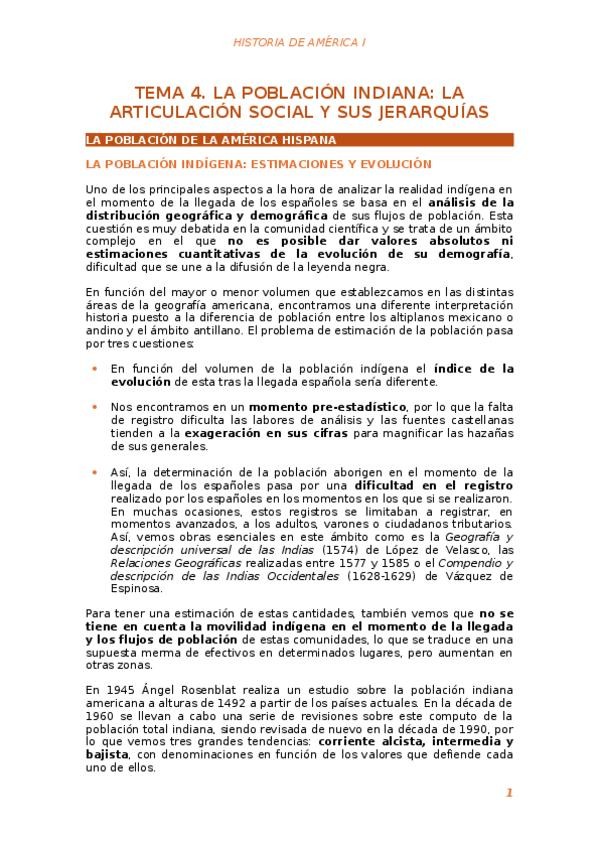 HISTORIA DE AMÉRICA I

TEMA 4. LA POBLACIÓN INDIANA: LA ARTICULACIÓN SOCIAL Y SUS JERARQUÍAS

LA POBLACIÓN DE LA AMÉRICA HISPANA

LA POBLACIÓN INDÍGENA: ESTIMACIONES Y EVOLUCIÓN

Uno de los principales aspectos a la hora de analizar la realidad indígena en el momento de la llegada de los españoles se basa en el análisis de la distribución geográfica y demográfica de sus flujos de población. Esta cuestión es muy debatida en la comunidad científica y se trata de un ámbito complejo en el que no es posible dar valores absolutos ni estimaciones cuantitativas de la evolución de su demografía, dificultad que se une a la difusión de la leyenda negra.

En función del mayor o menor volumen que establezcamos en las distintas áreas de la geografía americana, encontramos una diferente interpretación historia puesto a la diferencia de población entre los altiplanos mexicano o andino y el ámbito antillano. El problema de estimación de la población pasa por tres cuestiones:

• En función del volumen de la población indígena el índice de la evolución de esta tras la llegada española sería diferente.

• Nos encontramos en un momento pre-estadístico, por lo que la falta de registro dificulta las labores de análisis y las fuentes castellanas tienden a la exageración en sus cifras para magnificar las hazañas de sus generales.

• Así, la determinación de la población aborigen en el momento de la llegada de los españoles pasa por una dificultad en el registro realizado por los españoles en los momentos en los que si se realizaron. En muchas ocasiones, estos registros se limitaban a registrar, en momentos avanzados, a los adultos, varones o ciudadanos tributarios. Así, vemos obras esenciales en este ámbito como es la Geografía y descripción universal de las Indias (1574) de López de Velasco, las Relaciones Geográficas realizadas entre 1577 y 1585 o el Compendio y descripción de las Indias Occidentales (1628-1629) de Vázquez de Espinosa.

Para tener una estimación de estas cantidades, también vemos que no se tiene en cuenta la movilidad indígena en el momento de la llegada y los flujos de población de estas comunidades, lo que se traduce en una supuesta merma de efectivos en determinados lugares, pero aumentan en otras zonas.

En 1945 Ángel Rosenblat realiza un estudio sobre la población indiana americana a alturas de 1492 a partir de los países actuales. En la década de 1960 se llevan a cabo una serie de revisiones sobre este computo de la población total indiana, siendo revisada de nuevo en la década de 1990, por lo que vemos tres grandes tendencias: corriente alcista, intermedia y bajista, con denominaciones en función de los valores que defiende cada uno de ellos.

1